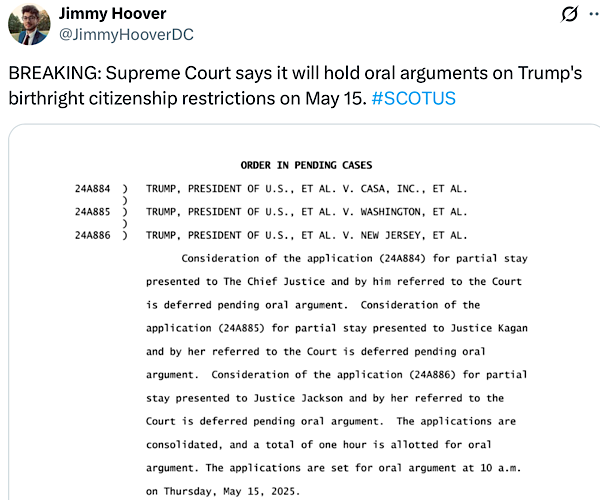 Jimmy Hoover
@JimmyHooverDC

BREAKING: Supreme Court says it will hold oral arguments on Trump's birthright citizenship restrictions on May 15. #SCOTUS

ORDER IN PENDING CASES

24A884 ) TRUMP, PRESIDENT OF U.S., ET AL. V. CASA, INC., ET AL.
)
24A885 ) TRUMP, PRESIDENT OF U.S., ET AL. V. WASHINGTON, ET AL.
)
24A886 ) TRUMP, PRESIDENT OF U.S., ET AL. V. NEW JERSEY, ET AL.

Consideration of the application (24A884) for partial stay presented to The Chief Justice and by him referred to the Court is deferred pending oral argument. Consideration of the application (24A885) for partial stay presented to Justice Kagan and by her referred to the Court is deferred pending oral argument. Consideration of the application (24A886) for partial stay presented to Justice Jackson and by her referred to the Court is deferred pending oral argument. The applications are consolidated, and a total of one hour is allotted for oral argument. The applications are set for oral argument at 10 a.m. on Thursday, May 15, 2025.